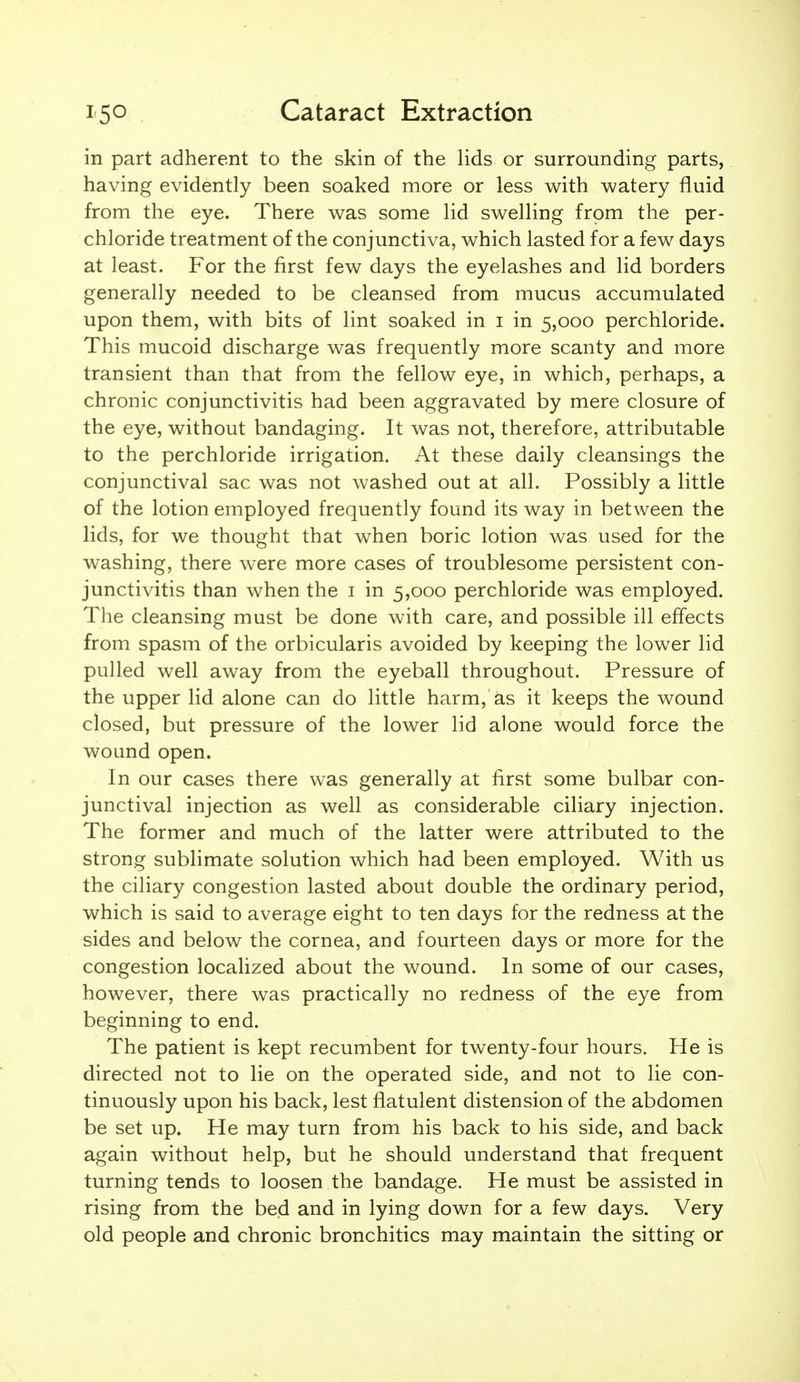 150 Cataract Extraction

in part adherent to the skin of the lids or surrounding parts, having evidently been soaked more or less with watery fluid from the eye. There was some lid swelling from the perchloride treatment of the conjunctiva, which lasted for a few days at least. For the first few days the eyelashes and lid borders generally needed to be cleansed from mucus accumulated upon them, with bits of lint soaked in 1 in 5,000 perchloride. This mucoid discharge was frequently more scanty and more transient than that from the fellow eye, in which, perhaps, a chronic conjunctivitis had been aggravated by mere closure of the eye, without bandaging. It was not, therefore, attributable to the perchloride irrigation. At these daily cleansings the conjunctival sac was not washed out at all. Possibly a little of the lotion employed frequently found its way in between the lids, for we thought that when boric lotion was used for the washing, there were more cases of troublesome persistent conjunctivitis than when the 1 in 5,000 perchloride was employed. The cleansing must be done with care, and possible ill effects from spasm of the orbicularis avoided by keeping the lower lid pulled well away from the eyeball throughout. Pressure of the upper lid alone can do little harm, as it keeps the wound closed, but pressure of the lower lid alone would force the wound open.

In our cases there was generally at first some bulbar conjunctival injection as well as considerable ciliary injection. The former and much of the latter were attributed to the strong sublimate solution which had been employed. With us the ciliary congestion lasted about double the ordinary period, which is said to average eight to ten days for the redness at the sides and below the cornea, and fourteen days or more for the congestion localized about the wound. In some of our cases, however, there was practically no redness of the eye from beginning to end.

The patient is kept recumbent for twenty-four hours. He is directed not to lie on the operated side, and not to lie continuously upon his back, lest flatulent distension of the abdomen be set up. He may turn from his back to his side, and back again without help, but he should understand that frequent turning tends to loosen the bandage. He must be assisted in rising from the bed and in lying down for a few days. Very old people and chronic bronchitics may maintain the sitting or